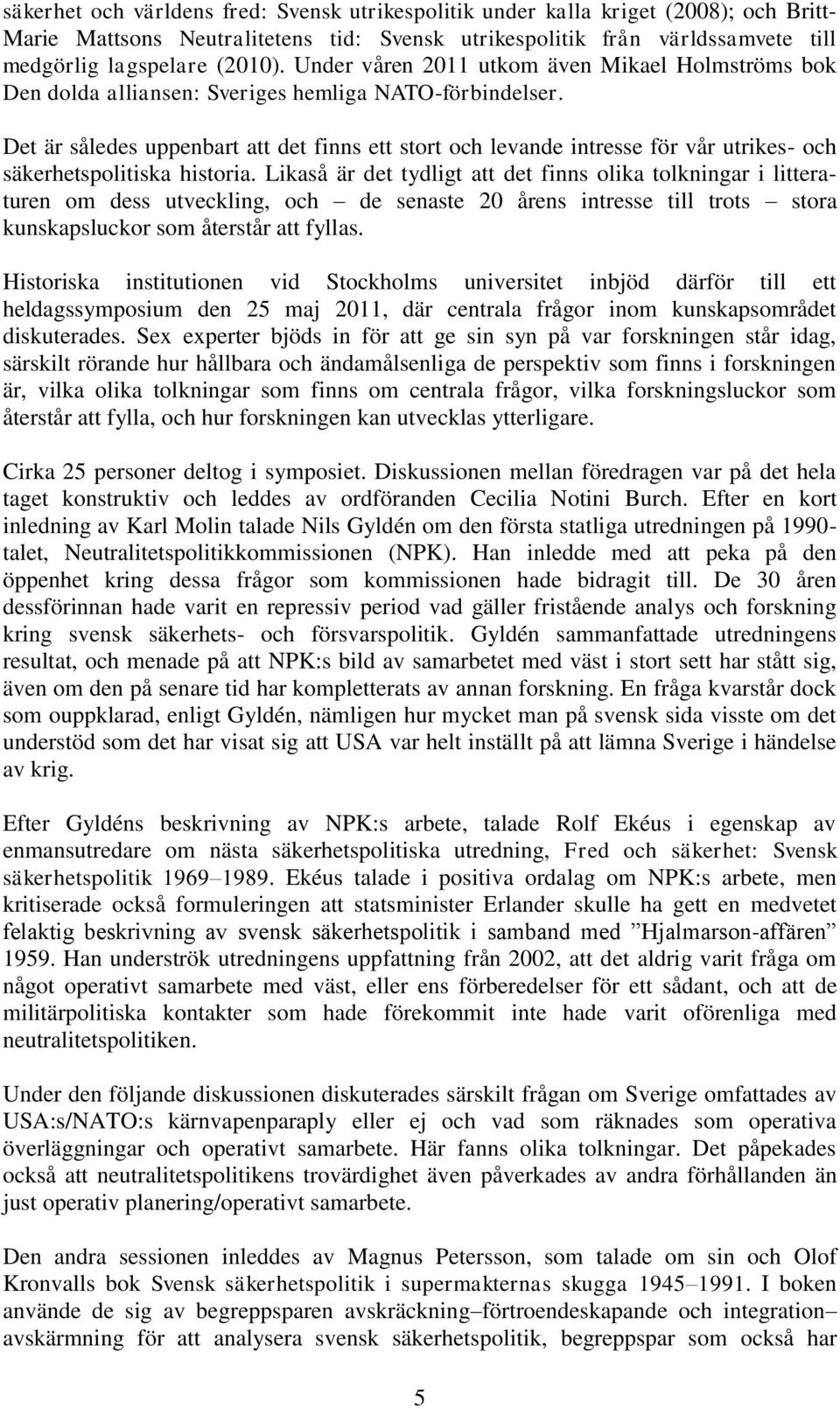 säkerhet och världens fred: Svensk utrikespolitik under kalla kriget (2008); och Britt-Marie Mattsons Neutralitetens tid: Svensk utrikespolitik från världssamvete till medgörlig lagspelare (2010). Under våren 2011 utkom även Mikael Holmströms bok Den dolda alliansen: Sveriges hemliga NATO-förbindelser.

Det är således uppenbart att det finns ett stort och levande intresse för vår utrikes- och säkerhetspolitiska historia. Likaså är det tydligt att det finns olika tolkningar i litteraturen om dess utveckling, och – de senaste 20 årens intresse till trots – stora kunskapsluckor som återstår att fyllas.

Historiska institutionen vid Stockholms universitet inbjöd därför till ett heldagssymposium den 25 maj 2011, där centrala frågor inom kunskapsområdet diskuterades. Sex experter bjöds in för att ge sin syn på var forskningen står idag, särskilt rörande hur hållbara och ändamålsenliga de perspektiv som finns i forskningen är, vilka olika tolkningar som finns om centrala frågor, vilka forskningsluckor som återstår att fylla, och hur forskningen kan utvecklas ytterligare.

Cirka 25 personer deltog i symposiet. Diskussionen mellan föredragen var på det hela taget konstruktiv och leddes av ordföranden Cecilia Notini Burch. Efter en kort inledning av Karl Molin talade Nils Gyldén om den första statliga utredningen på 1990-talet, Neutralitetspolitikkommissionen (NPK). Han inledde med att peka på den öppenhet kring dessa frågor som kommissionen hade bidragit till. De 30 åren dessförinnan hade varit en repressiv period vad gäller fristående analys och forskning kring svensk säkerhets- och försvarspolitik. Gyldén sammanfattade utredningens resultat, och menade på att NPK:s bild av samarbetet med väst i stort sett har stått sig, även om den på senare tid har kompletterats av annan forskning. En fråga kvarstår dock som ouppklarad, enligt Gyldén, nämligen hur mycket man på svensk sida visste om det understöd som det har visat sig att USA var helt inställt på att lämna Sverige i händelse av krig.

Efter Gyldéns beskrivning av NPK:s arbete, talade Rolf Ekéus i egenskap av enmansutredare om nästa säkerhetspolitiska utredning, Fred och säkerhet: Svensk säkerhetspolitik 1969–1989. Ekéus talade i positiva ordalag om NPK:s arbete, men kritiserade också formuleringen att statsminister Erlander skulle ha gett en medvetet felaktig beskrivning av svensk säkerhetspolitik i samband med ”Hjalmarson-affären” 1959. Han underströk utredningens uppfattning från 2002, att det aldrig varit fråga om något operativt samarbete med väst, eller ens förberedelser för ett sådant, och att de militärpolitiska kontakter som hade förekommit inte hade varit oförenliga med neutralitetspolitiken.

Under den följande diskussionen diskuterades särskilt frågan om Sverige omfattades av USA:s/NATO:s kärnvapenparaply eller ej och vad som räknades som operativa överläggningar och operativt samarbete. Här fanns olika tolkningar. Det påpekades också att neutralitetspolitikens trovärdighet även påverkades av andra förhållanden än just operativ planering/operativt samarbete.

Den andra sessionen inleddes av Magnus Petersson, som talade om sin och Olof Kronvalls bok Svensk säkerhetspolitik i supermakternas skugga 1945–1991. I boken använde de sig av begreppsparen avskräckning–förtroendeskapande och integration–avskärmning för att analysera svensk säkerhetspolitik, begreppspar som också har

5